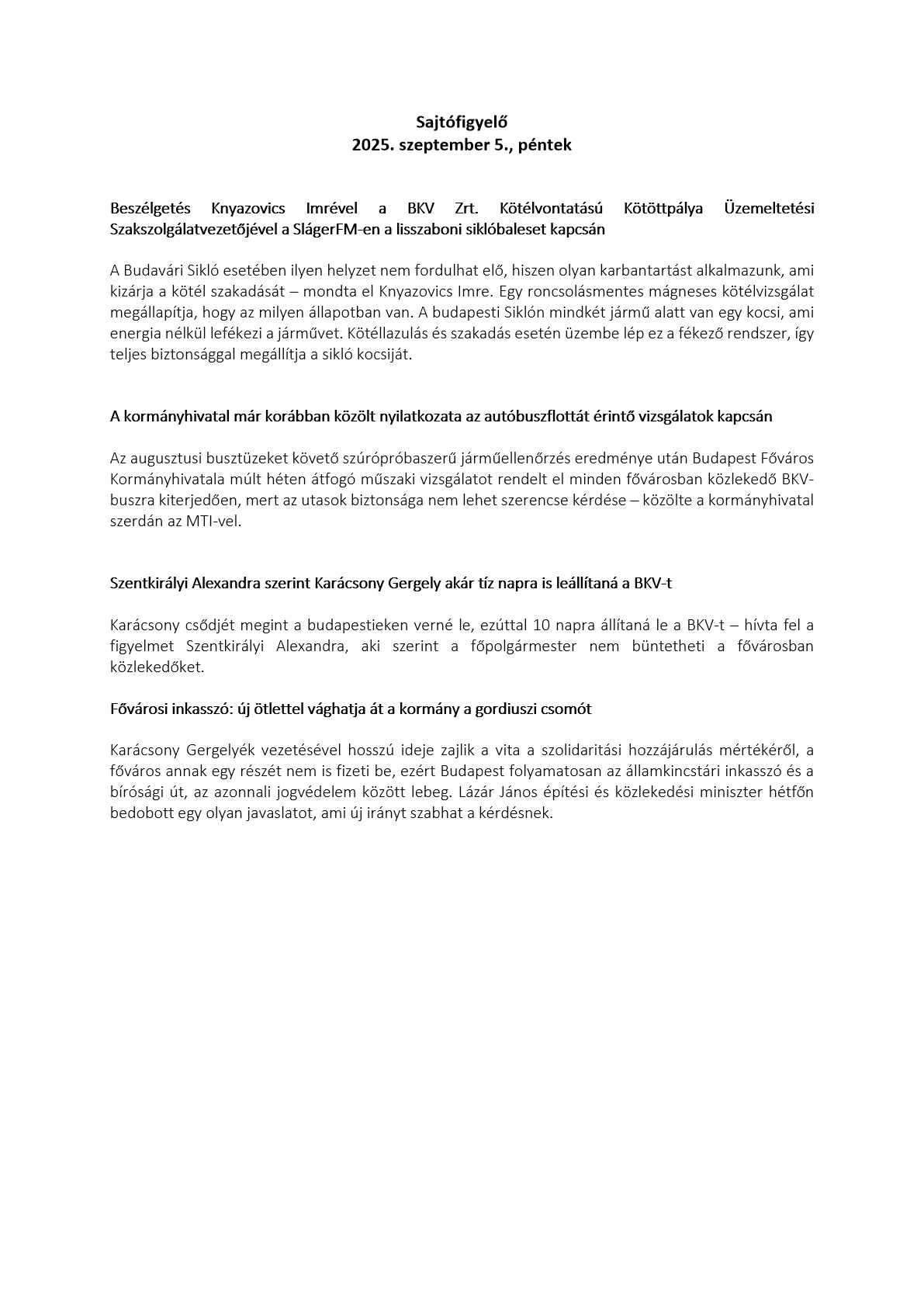 Sajtófigyelő
2025. szeptember 5., péntek

Beszélgetés Knyazovics Imrével a BKV Zrt. Kötélvontatású Kötöttpálya Üzemeltetési Szakszolgálatvezetőjével a SlágerFM-en a lisszaboni siklóbaleset kapcsán

A Budavári Sikló esetében ilyen helyzet nem fordulhat elő, hiszen olyan karbantartást alkalmazunk, ami kizárja a kötél szakadását – mondta el Knyazovics Imre. Egy roncsolásmentes mágneses kötélvizsgálat megállapítja, hogy az milyen állapotban van. A budapesti Siklón mindkét jármű alatt van egy kocsi, ami energia nélkül lefékezi a járművet. Kötéllazulás és szakadás esetén üzembe lép ez a fékező rendszer, így teljes biztonsággal megállítja a sikló kocsiját.

A kormányhivatal már korábban közölt nyilatkozata az autóbuszflottát érintő vizsgálatok kapcsán

Az augusztusi busztüzeket követő szúrópróbaszerű járműellenőrzés eredménye után Budapest Főváros Kormányhivatala múlt héten átfogó műszaki vizsgálatot rendelt el minden fővárosban közlekedő BKV-buszra kiterjedően, mert az utasok biztonsága nem lehet szerencse kérdése – közölte a kormányhivatal szerdán az MTI-vel.

Szentkirályi Alexandra szerint Karácsony Gergely akár tíz napra is leállítaná a BKV-t

Karácsony csődjét megint a budapestieken verné le, ezúttal 10 napra állítaná le a BKV-t – hívta fel a figyelmet Szentkirályi Alexandra, aki szerint a főpolgármester nem büntetheti a fővárosban közlekedőket.

Fővárosi inkasszó: új ötlettel vághatja át a kormány a gordiuszi csomót

Karácsony Gergelyék vezetésével hosszú ideje zajlik a vita a szolidaritási hozzájárulás mértékéről, a főváros annak egy részét nem is fizeti be, ezért Budapest folyamatosan az államkincstári inkasszó és a bírósági út, az azonnali jogvédelem között lebeg. Lázár János építési és közlekedési miniszter hétfőn bedobott egy olyan javaslatot, ami új irányt szabhat a kérdésnek.